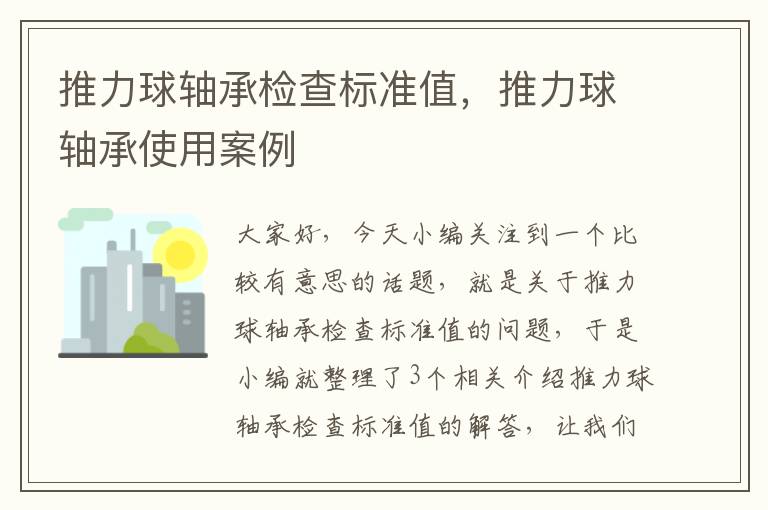 推力球轴承检查标准值，推力球轴承使用案例

大家好，今天小编关注到一个比较有意思的话题，就是关于推力球轴承检查标准值的问题，于是小编就整理了3个相关介绍推力球轴承检查标准值的解答，让我们